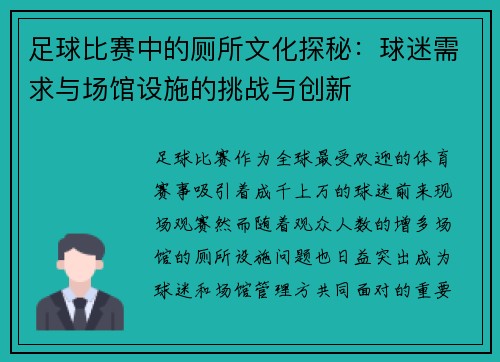 足球比赛中的厕所文化探秘：球迷需求与场馆设施的挑战与创新

足球比赛作为全球最受欢迎的体育赛事吸引着成千上万的球迷前来现场观赛然而随着观众人数的增多场馆的厕所设施问题也日益突出成为球迷和场馆管理方共同面对的重要